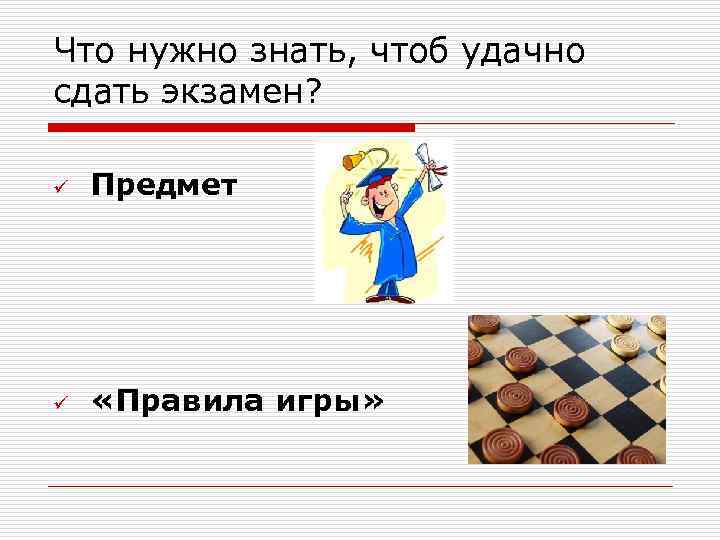 Что нужно знать, чтоб удачно сдать экзамен?

✓ Предмет

✓ «Правила игры»